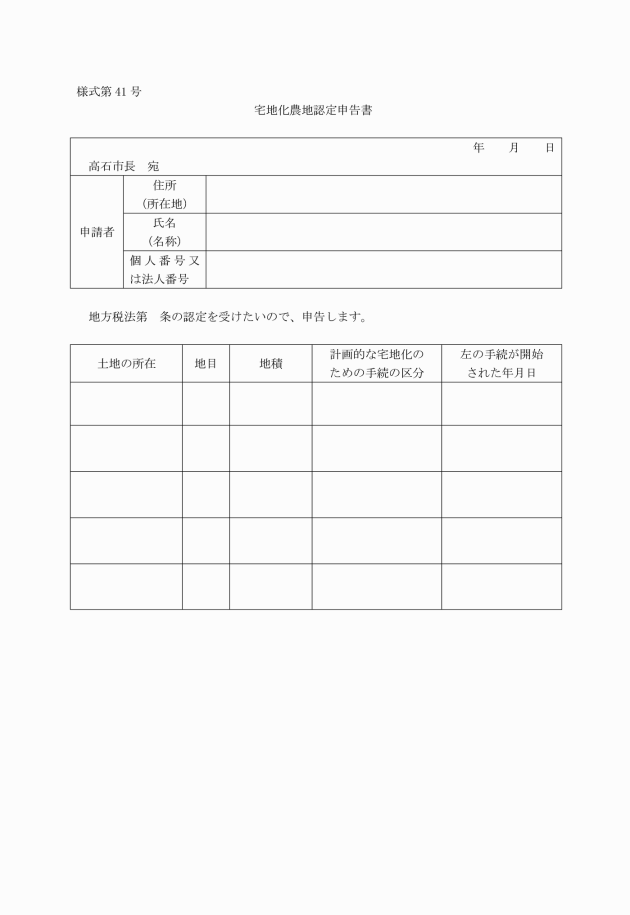 様式第 41 号

宅地化農地認定申告書

年　月　日

高石市長　宛

| 申請者 | 住所（所在地） | |
|---|---|---|
| | 氏名（名称） | |
| | 個人番号又は法人番号 | |

地方税法第　条の認定を受けたいので、申告します。

| 土地の所在 | 地目 | 地積 | 計画的な宅地化のための手続の区分 | 左の手続が開始された年月日 |
|---|---|---|---|---|
| | | | | |
| | | | | |
| | | | | |
| | | | | |
| | | | | |